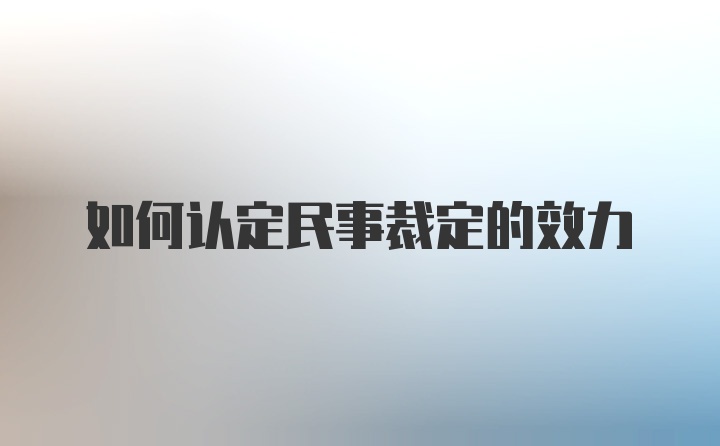 如何认定民事裁定的效力